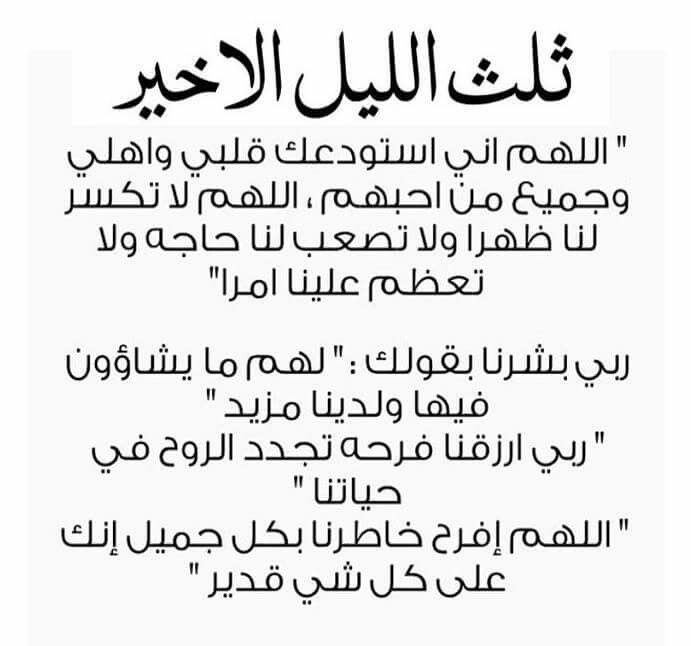 ثلث الليل الاخير

" اللهم اني استودعك قلبي واهلي وجميع من احبهم ، اللهم لا تكسر لنا ظهرا ولا تصعب لنا حاجه ولا تعظم علينا امرا"

ربي بشرنا بقولك : " لهم ما يشاؤون فيها ولدينا مزيد "
" ربي ارزقنا فرحه تجدد الروح في حياتنا "
" اللهم إفرح خاطرنا بكل جميل إنك على كل شي قدير "